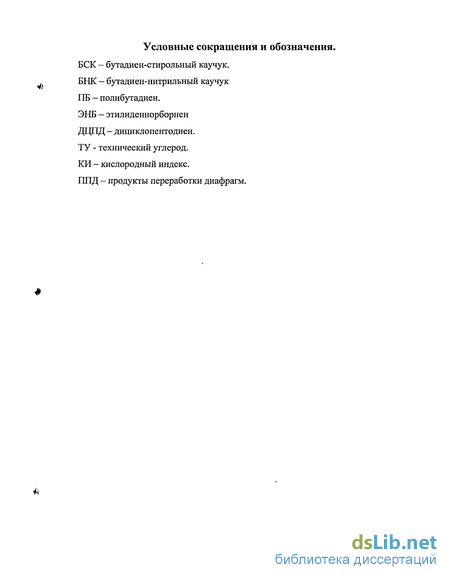 Условные сокращения и обозначения.

БСК – бутадиен-стирольный каучук.

БНК – бутадиен-нитрильный каучук

ПБ – полибутадиен.

ЭНБ – этилиденнорборнен

ДЦПД – дициклопентодиен.

ТУ - технический углерод.

КИ – кислородный индекс.

ППД – продукты переработки диафрагм.

dsLib.net
библиотека диссертаций